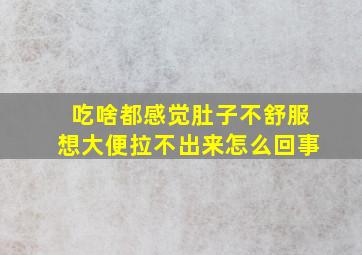 吃啥都感觉肚子不舒服
想大便拉不出来怎么回事